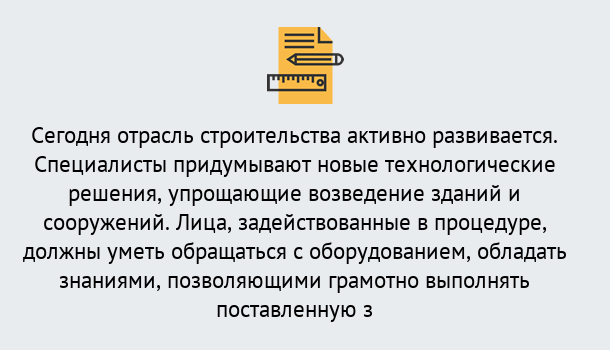 Сегодня отрасль строительства активно развивается. Специалисты придумывают новые технологические решения, упрощающие возведение зданий и сооружений. Лица, задействованные в процедуре, должны уметь обращаться с оборудованием, обладать знаниями, позволяющими грамотно выполнять поставленную з